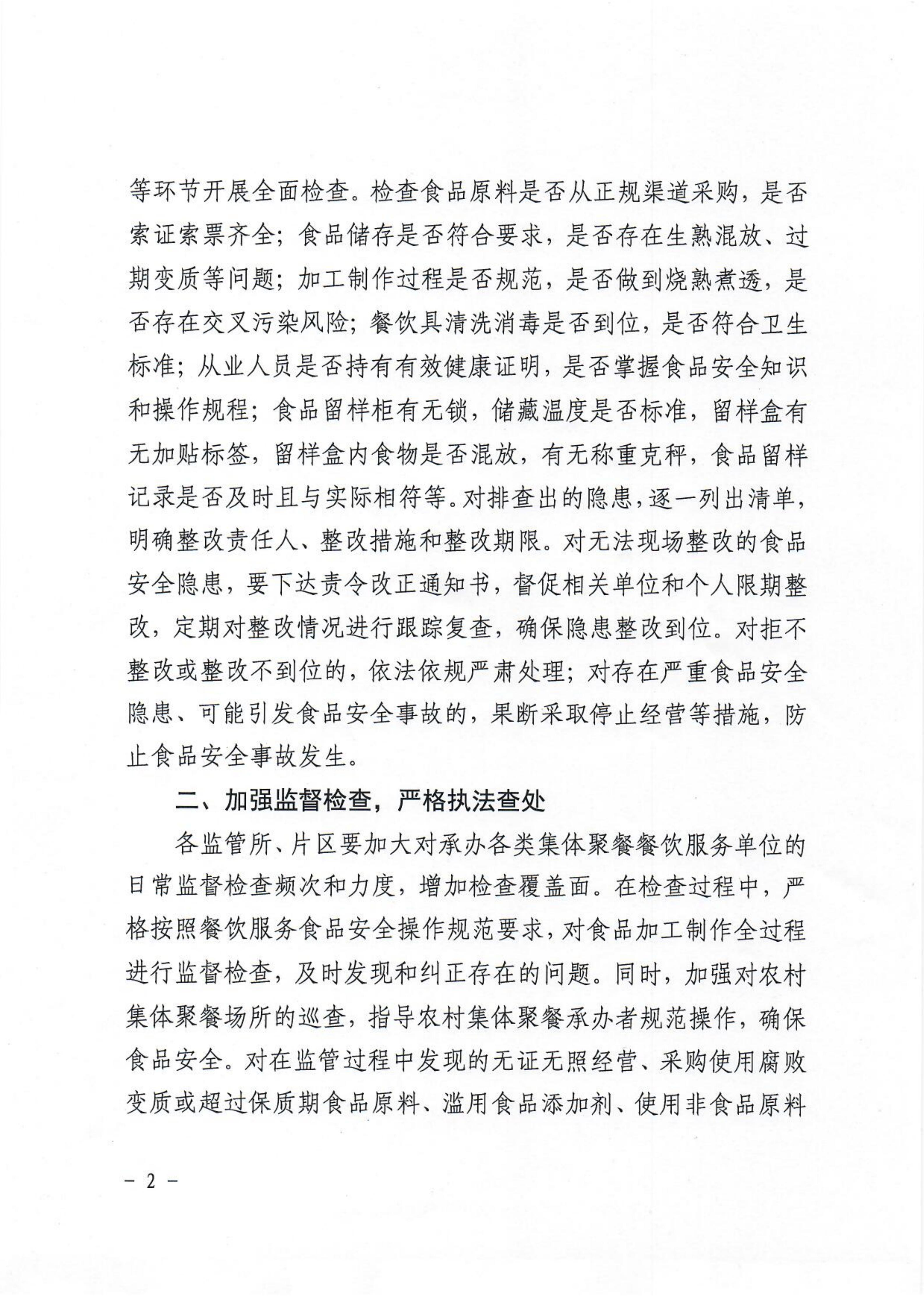 等环节开展全面检查。检查食品原料是否从正规渠道采购，是否索证索票齐全；食品储存是否符合要求，是否存在生熟混放、过期变质等问题；加工制作过程是否规范，是否做到烧熟煮透，是否存在交叉污染风险；餐饮具清洗消毒是否到位，是否符合卫生标准；从业人员是否持有有效健康证明，是否掌握食品安全知识和操作规程；食品留样柜有无锁，储藏温度是否标准，留样盒有无加贴标签，留样盒内食物是否混放，有无称重克秤，食品留样记录是否及时且与实际相符等。对排查出的隐患，逐一列出清单，明确整改责任人、整改措施和整改期限。对无法现场整改的食品安全隐患，要下达责令改正通知书，督促相关单位和个人限期整改，定期对整改情况进行跟踪复查，确保隐患整改到位。对拒不整改或整改不到位的，依法依规严肃处理；对存在严重食品安全隐患、可能引发食品安全事故的，果断采取停止经营等措施，防止食品安全事故发生。

二、加强监督检查，严格执法查处

各监管所、片区要加大对承办各类集体聚餐餐饮服务单位的日常监督检查频次和力度，增加检查覆盖面。在检查过程中，严格按照餐饮服务食品安全操作规范要求，对食品加工制作全过程进行监督检查，及时发现和纠正存在的问题。同时，加强对农村集体聚餐场所的巡查，指导农村集体聚餐承办者规范操作，确保食品安全。对在监管过程中发现的无证无照经营、采购使用腐败变质或超过保质期食品原料、滥用食品添加剂、使用非食品原料

－ 2 －